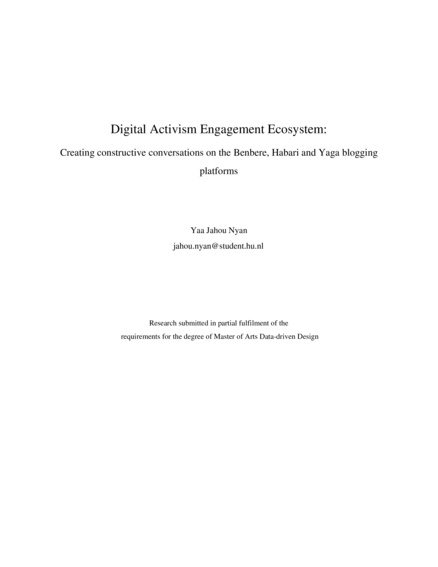 Digital Activism Engagement Ecosystem:

Creating constructive conversations on the Benbere, Habari and Yaga blogging platforms

Yaa Jahou Nyan
jahou.nyan@student.hu.nl

Research submitted in partial fulfilment of the requirements for the degree of Master of Arts Data-driven Design